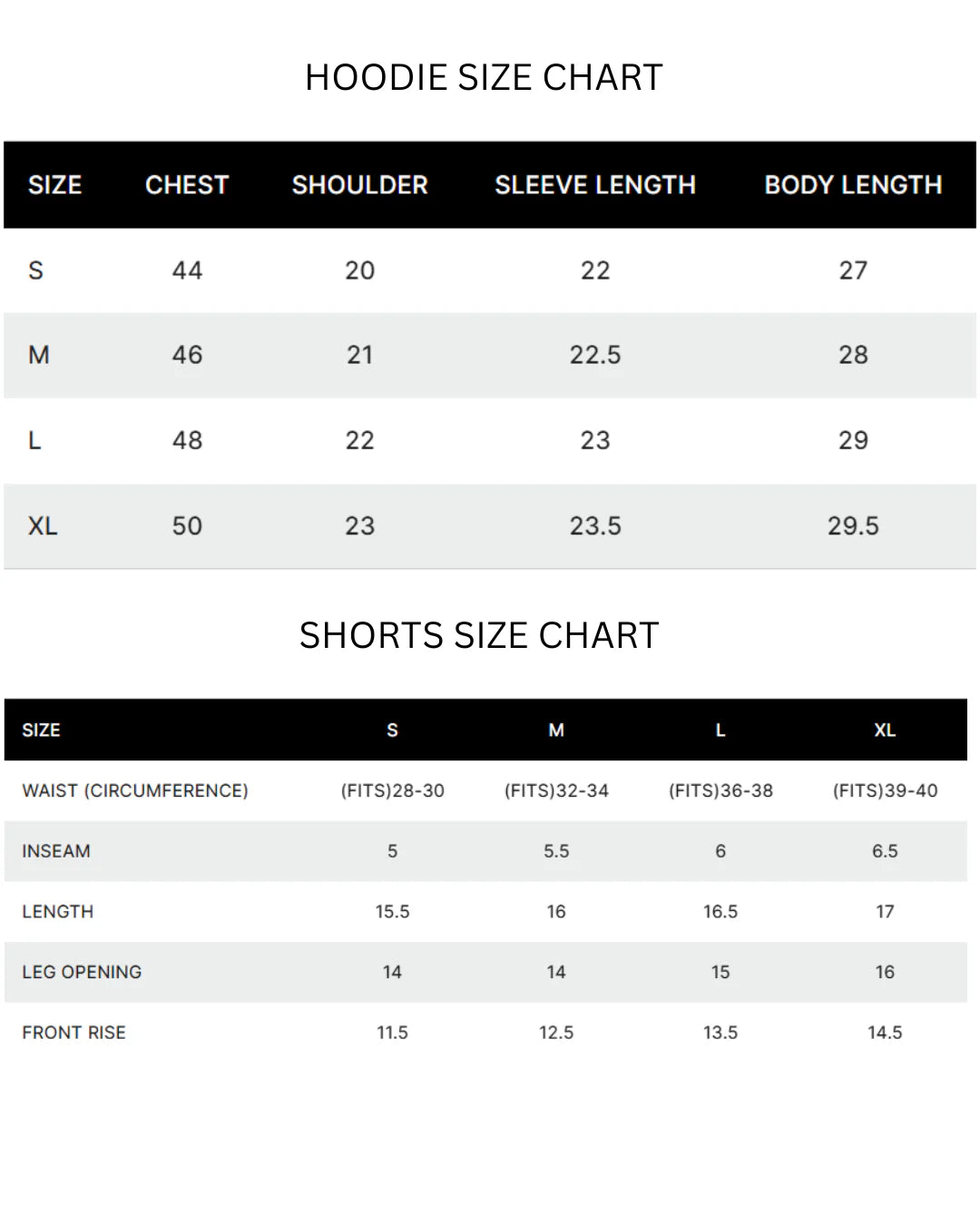 HOODIE SIZE CHART

| SIZE | CHEST | SHOULDER | SLEEVE LENGTH | BODY LENGTH |
|---|---|---|---|---|
| S | 44 | 20 | 22 | 27 |
| M | 46 | 21 | 22.5 | 28 |
| L | 48 | 22 | 23 | 29 |
| XL | 50 | 23 | 23.5 | 29.5 |

SHORTS SIZE CHART

| SIZE | S | M | L | XL |
|---|---|---|---|---|
| WAIST (CIRCUMFERENCE) | (FITS)28-30 | (FITS)32-34 | (FITS)36-38 | (FITS)39-40 |
| INSEAM | 5 | 5.5 | 6 | 6.5 |
| LENGTH | 15.5 | 16 | 16.5 | 17 |
| LEG OPENING | 14 | 14 | 15 | 16 |
| FRONT RISE | 11.5 | 12.5 | 13.5 | 14.5 |